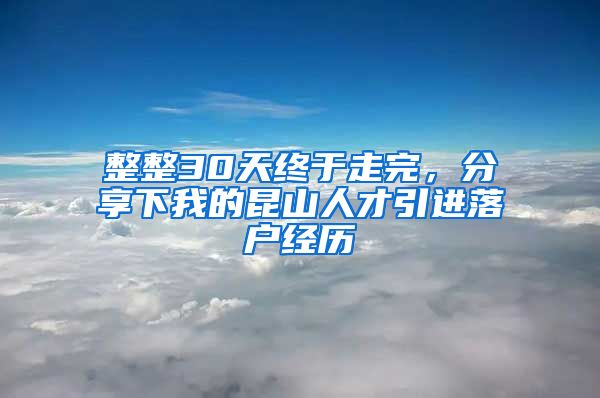 整整30天终于走完，分享下我的昆山人才引进落户经历